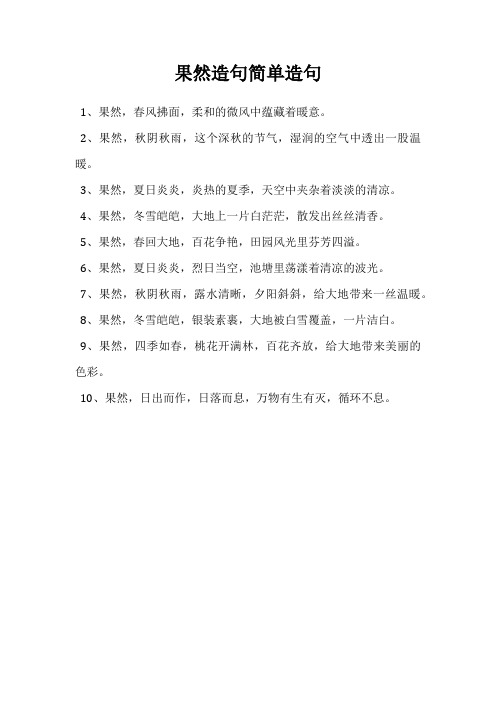 果然造句简单造句

1、果然，春风拂面，柔和的微风中蕴藏着暖意。

2、果然，秋阴秋雨，这个深秋的节气，湿润的空气中透出一股温暖。

3、果然，夏日炎炎，炎热的夏季，天空中夹杂着淡淡的清凉。

4、果然，冬雪皑皑，大地上一片白茫茫，散发出丝丝清香。

5、果然，春回大地，百花争艳，田园风光里芬芳四溢。

6、果然，夏日炎炎，烈日当空，池塘里荡漾着清凉的波光。

7、果然，秋阴秋雨，露水清晰，夕阳斜斜，给大地带来一丝温暖。

8、果然，冬雪皑皑，银装素裹，大地被白雪覆盖，一片洁白。

9、果然，四季如春，桃花开满林，百花齐放，给大地带来美丽的色彩。

10、果然，日出而作，日落而息，万物有生有灭，循环不息。